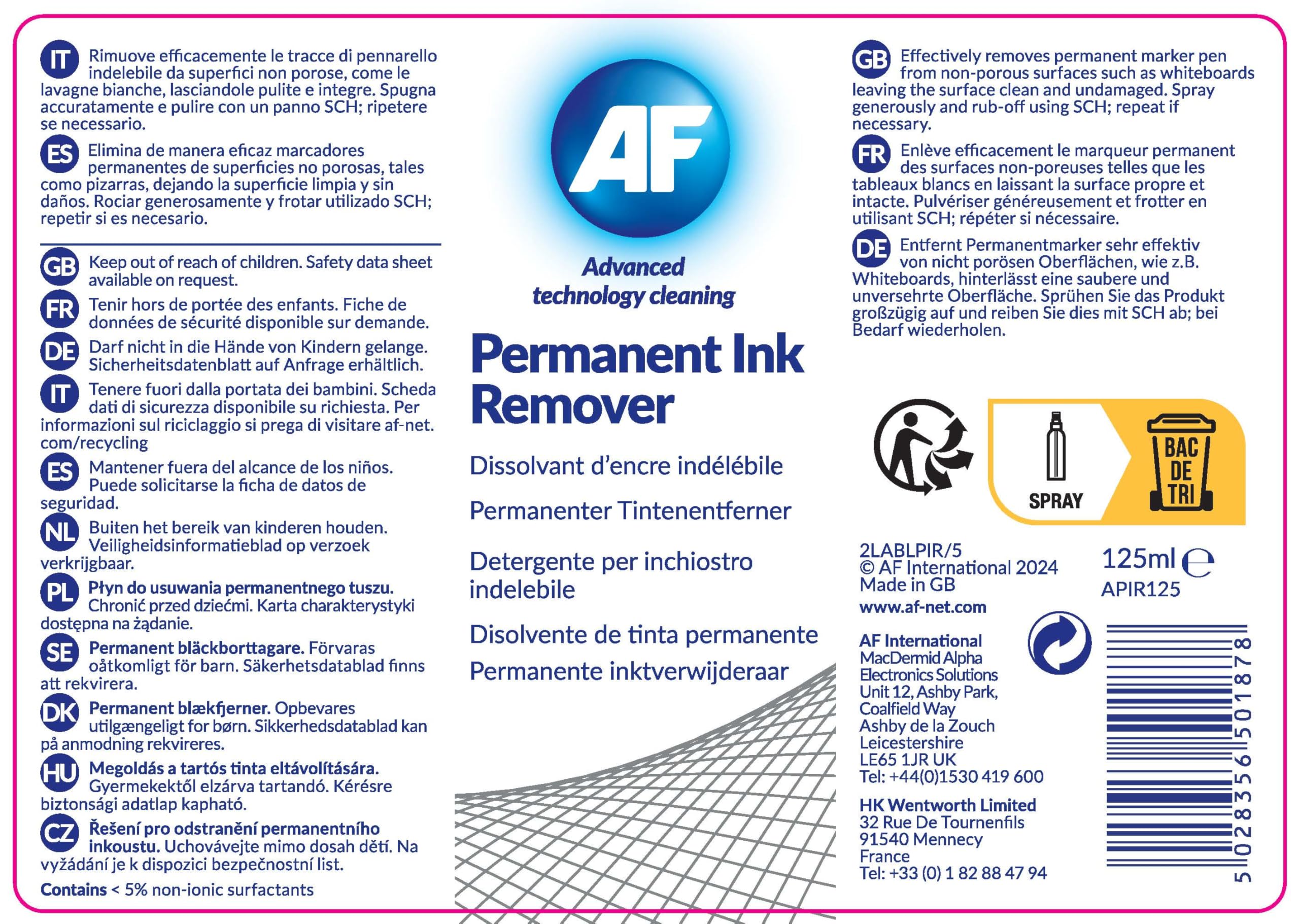 IT Rimuove efficacemente le tracce di pennarello indelebile da superfici non porose, come le lavagne bianche, lasciandole pulite e integre. Spugna accuratamente e pulire con un panno SCH; ripetere se necessario.

ES Elimina de manera eficaz marcadores permanentes de superficies no porosas, tales como pizarras, dejando la superficie limpia y sin daños. Rociar generosamente y frotar utilizado SCH; repetir si es necesario.

GB Keep out of reach of children. Safety data sheet available on request.

FR Tenir hors de portée des enfants. Fiche de données de sécurité disponible sur demande.

DE Darf nicht in die Hände von Kindern gelange. Sicherheitsdatenblatt auf Anfrage erhältlich.

IT Tenere fuori dalla portata dei bambini. Scheda dati di sicurezza disponibile su richiesta. Per informazioni sul riciclaggio si prega di visitare af-net.com/recycling

ES Mantener fuera del alcance de los niños. Puede solicitarse la ficha de datos de seguridad.

NL Buiten het bereik van kinderen houden. Veiligheidsinformatieblad op verzoek verkrijgbaar.

PL Płyn do usuwania permanentnego tuszu. Chronić przed dziećmi. Karta charakterystyki dostępna na żądanie.

SE Permanent bläckborttagare. Förvaras oåtkomligt för barn. Säkerhetsdatablad finns att rekvirera.

DK Permanent blækfjerner. Opbevares utilgængeligt for børn. Sikkerhedsdatablad kan på anmodning rekvireres.

HU Megoldás a tartós tinta eltávolítására. Gyermekektől elzárva tartandó. Kérésre biztonsági adatlap kapható.

CZ Řešení pro odstranění permanentního inkoustu. Uchovávejte mimo dosah dětí. Na vyžádání je k dispozici bezpečnostní list.

Contains < 5% non-ionic surfactants

AF

Advanced technology cleaning

Permanent Ink Remover

Dissolvant d'encre indélébile

Permanenter Tintenentferner

Detergente per inchiostro indelebile

Disolvente de tinta permanente

Permanente inktverwijderaar

GB Effectively removes permanent marker pen from non-porous surfaces such as whiteboards leaving the surface clean and undamaged. Spray generously and rub-off using SCH; repeat if necessary.

FR Enlève efficacement le marqueur permanent des surfaces non-poreuses telles que les tableaux blancs en laissant la surface propre et intacte. Pulvériser généreusement et frotter en utilisant SCH; répéter si nécessaire.

DE Entfernt Permanentmarker sehr effektiv von nicht porösen Oberflächen, wie z.B. Whiteboards, hinterlässt eine saubere und unversehrte Oberfläche. Sprühen Sie das Produkt großzügig auf und reiben Sie dies mit SCH ab; bei Bedarf wiederholen.

SPRAY

BAC DE TRI

2LABLPIR/5
© AF International 2024
Made in GB
www.af-net.com

125ml ℮
APIR125

AF International
MacDermid Alpha
Electronics Solutions
Unit 12, Ashby Park,
Coalfield Way
Ashby de la Zouch
Leicestershire
LE65 1JR UK
Tel: +44(0)1530 419 600

HK Wentworth Limited
32 Rue De Tournenfils
91540 Mennecy
France
Tel: +33 (0) 1 82 88 47 94

5 028356 501878